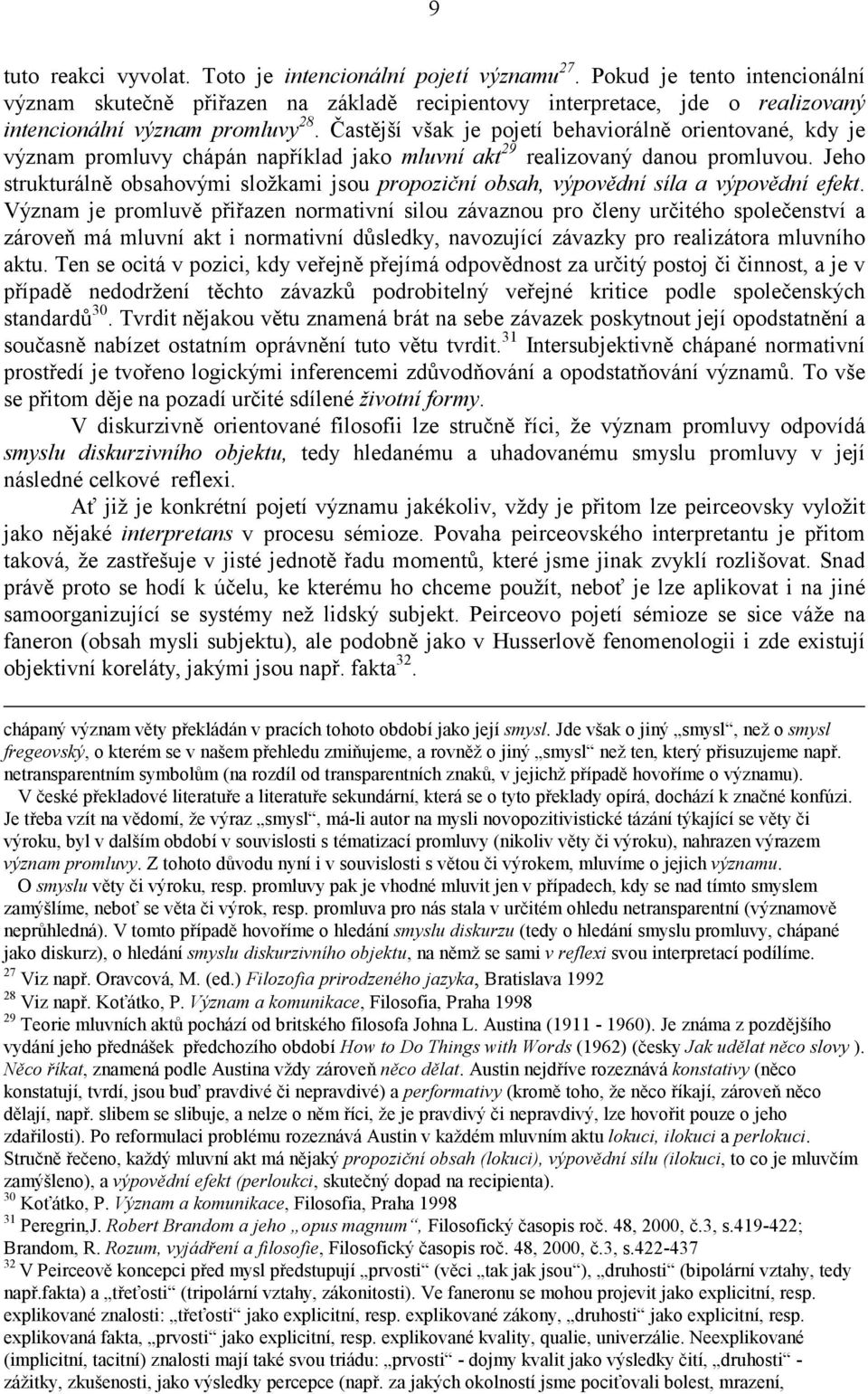 9

tuto reakci vyvolat. Toto je intencionální pojetí významu$^{27}$. Pokud je tento intencionální význam skutečně přiřazen na základě recipientovy interpretace, jde o realizovaný intencionální význam promluvy$^{28}$. Častější však je pojetí behaviorálně orientované, kdy je význam promluvy chápán například jako mluvní akt$^{29}$ realizovaný danou promluvou. Jeho strukturálně obsahovými složkami jsou propoziční obsah, výpovědní síla a výpovědní efekt. Význam je promluvě přiřazen normativní silou závaznou pro členy určitého společenství a zároveň má mluvní akt i normativní důsledky, navozující závazky pro realizátora mluvního aktu. Ten se ocitá v pozici, kdy veřejně přejímá odpovědnost za určitý postoj či činnost, a je v případě nedodržení těchto závazků podrobitelný veřejné kritice podle společenských standardů$^{30}$. Tvrdit nějakou větu znamená brát na sebe závazek poskytnout její opodstatnění a současně nabízet ostatním oprávnění tuto větu tvrdit.$^{31}$ Intersubjektivně chápané normativní prostředí je tvořeno logickými inferencemi zdůvodňování a opodstatňování významů. To vše se přitom děje na pozadí určité sdílené životní formy.

V diskurzivně orientované filosofii lze stručně říci, že význam promluvy odpovídá smyslu diskurzivního objektu, tedy hledanému a uhadovanému smyslu promluvy v její následné celkové reflexi.

Ať již je konkrétní pojetí významu jakékoliv, vždy je přitom lze peirceovsky vyložit jako nějaké interpretans v procesu sémioze. Povaha peirceovského interpretantu je přitom taková, že zastřešuje v jisté jednotě řadu momentů, které jsme jinak zvyklí rozlišovat. Snad právě proto se hodí k účelu, ke kterému ho chceme použít, neboť je lze aplikovat i na jiné samoorganizující se systémy než lidský subjekt. Peirceovo pojetí sémioze se sice váže na faneron (obsah mysli subjektu), ale podobně jako v Husserlově fenomenologii i zde existují objektivní koreláty, jakými jsou např. fakta$^{32}$.

chápaný význam věty překládán v pracích tohoto období jako její smysl. Jde však o jiný „smysl“, než o smysl fregeovský, o kterém se v našem přehledu zmiňujeme, a rovněž o jiný „smysl“ než ten, který přisuzujeme např. netransparentním symbolům (na rozdíl od transparentních znaků, v jejichž případě hovoříme o významu).
V české překladové literatuře a literatuře sekundární, která se o tyto překlady opírá, dochází k značné konfúzi. Je třeba vzít na vědomí, že výraz „smysl“, má-li autor na mysli novopozitivistické tázání týkající se věty či výroku, byl v dalším období v souvislosti s tématizací promluvy (nikoliv věty či výroku), nahrazen výrazem význam promluvy. Z tohoto důvodu nyní i v souvislosti s větou či výrokem, mluvíme o jejich významu.
O smyslu věty či výroku, resp. promluvy pak je vhodné mluvit jen v případech, kdy se nad tímto smyslem zamýšlíme, neboť se věta či výrok, resp. promluva pro nás stala v určitém ohledu netransparentní (významově neprůhledná). V tomto případě hovoříme o hledání smyslu diskurzu (tedy o hledání smyslu promluvy, chápané jako diskurz), o hledání smyslu diskurzivního objektu, na němž se sami v reflexi svou interpretací podílíme.
$^{27}$ Viz např. Oravcová, M. (ed.) Filozofia prirodzeného jazyka, Bratislava 1992
$^{28}$ Viz např. Koťátko, P. Význam a komunikace, Filosofia, Praha 1998
$^{29}$ Teorie mluvních aktů pochází od britského filosofa Johna L. Austina (1911 - 1960). Je známa z pozdějšího vydání jeho přednášek předchozího období How to Do Things with Words (1962) (česky Jak udělat něco slovy ). Něco říkat, znamená podle Austina vždy zároveň něco dělat. Austin nejdříve rozeznává konstativy (něco konstatují, tvrdí, jsou buď pravdivé či nepravdivé) a performativy (kromě toho, že něco říkají, zároveň něco dělají, např. slibem se slibuje, a nelze o něm říci, že je pravdivý či nepravdivý, lze hovořit pouze o jeho zdařilosti). Po reformulaci problému rozeznává Austin v každém mluvním aktu lokuci, ilokuci a perlokuci. Stručně řečeno, každý mluvní akt má nějaký propoziční obsah (lokuci), výpovědní sílu (ilokuci, to co je mluvčím zamýšleno), a výpovědní efekt (perloukci, skutečný dopad na recipienta).
$^{30}$ Koťátko, P. Význam a komunikace, Filosofia, Praha 1998
$^{31}$ Peregrin,J. Robert Brandom a jeho „opus magnum“, Filosofický časopis roč. 48, 2000, č.3, s.419-422; Brandom, R. Rozum, vyjádření a filosofie, Filosofický časopis roč. 48, 2000, č.3, s.422-437
$^{32}$ V Peirceově koncepci před mysl předstupují „prvosti“ (věci „tak jak jsou“), „druhosti“ (bipolární vztahy, tedy např.fakta) a „třeťosti“ (tripolární vztahy, zákonitosti). Ve faneronu se mohou projevit jako explicitní, resp. explikované znalosti: „třeťosti“ jako explicitní, resp. explikované zákony, „druhosti“ jako explicitní, resp. explikovaná fakta, „prvosti“ jako explicitní, resp. explikované kvality, qualie, univerzálie. Neexplikované (implicitní, tacitní) znalosti mají také svou triádu: „prvosti“ - dojmy kvalit jako výsledky čití, „druhosti“ - zážitky, zkušenosti, jako výsledky percepce (např. za jakých okolností jsme pociťovali bolest, mrazení,